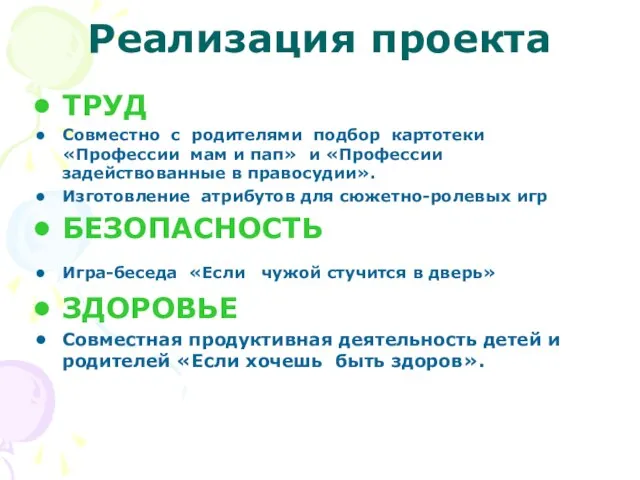 Реализация проекта

• ТРУД

• Совместно с родителями подбор картотеки «Профессии мам и пап» и «Профессии задействованные в правосудии».

• Изготовление атрибутов для сюжетно-ролевых игр

• БЕЗОПАСНОСТЬ

• Игра-беседа «Если чужой стучится в дверь»

• ЗДОРОВЬЕ

• Совместная продуктивная деятельность детей и родителей «Если хочешь быть здоров».